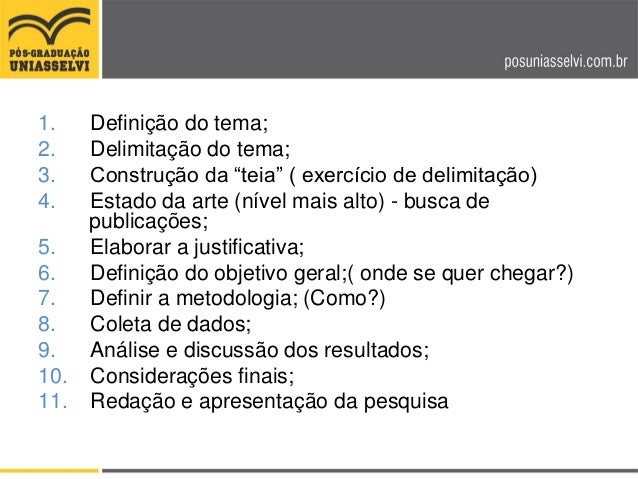 PÓS-GRADUAÇÃO
UNIASSELVI

posuniasselvi.com.br

1. Definição do tema;
2. Delimitação do tema;
3. Construção da “teia” ( exercício de delimitação)
4. Estado da arte (nível mais alto) - busca de publicações;
5. Elaborar a justificativa;
6. Definição do objetivo geral;( onde se quer chegar?)
7. Definir a metodologia; (Como?)
8. Coleta de dados;
9. Análise e discussão dos resultados;
10. Considerações finais;
11. Redação e apresentação da pesquisa